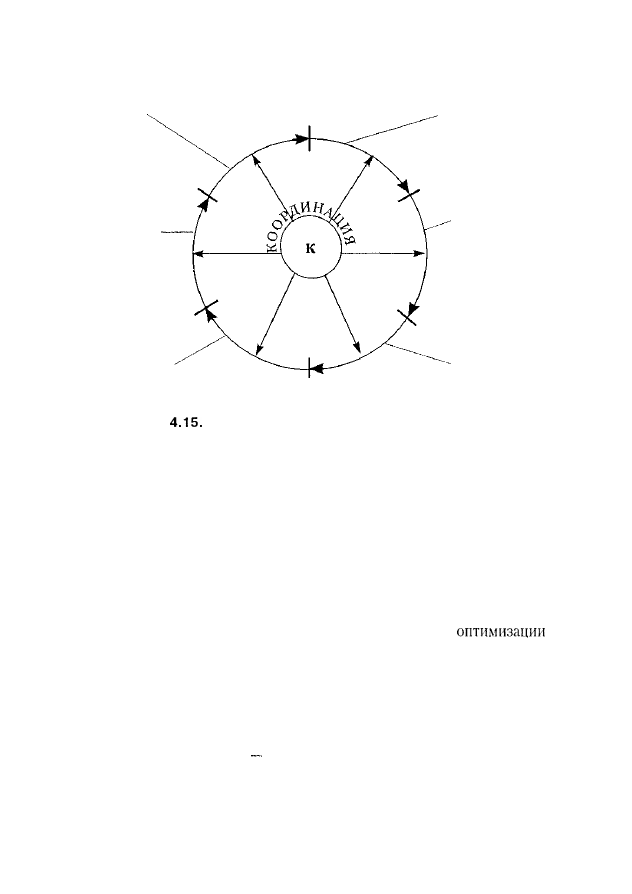 КООРДИНАЦИЯ

К

4.15.

оптимизации